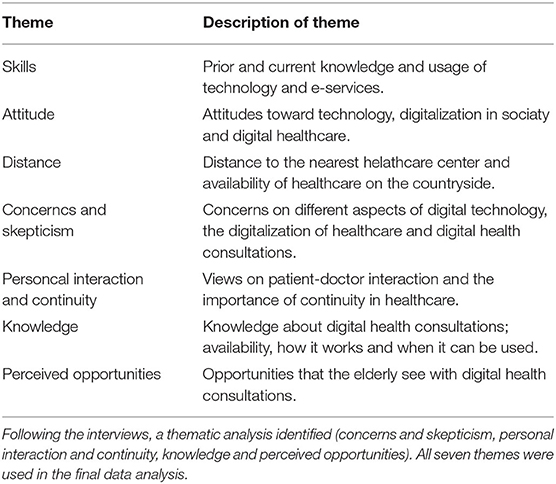 | Theme | Description of theme |
|---|---|
| Skills | Prior and current knowledge and usage of technology and e-services. |
| Attitude | Attitudes toward technology, digitalization in sociaty and digital healthcare. |
| Distance | Distance to the nearest helathcare center and availability of healthcare on the countryside. |
| Concerncs and skepticism | Concerns on different aspects of digital technology, the digitalization of healthcare and digital health consultations. |
| Personcal interaction and continuity | Views on patient-doctor interaction and the importance of continuity in healthcare. |
| Knowledge | Knowledge about digital health consultations; availability, how it works and when it can be used. |
| Perceived opportunities | Opportunities that the elderly see with digital health consultations. |

Following the interviews, a thematic analysis identified (concerns and skepticism, personal interaction and continuity, knowledge and perceived opportunities). All seven themes were used in the final data analysis.